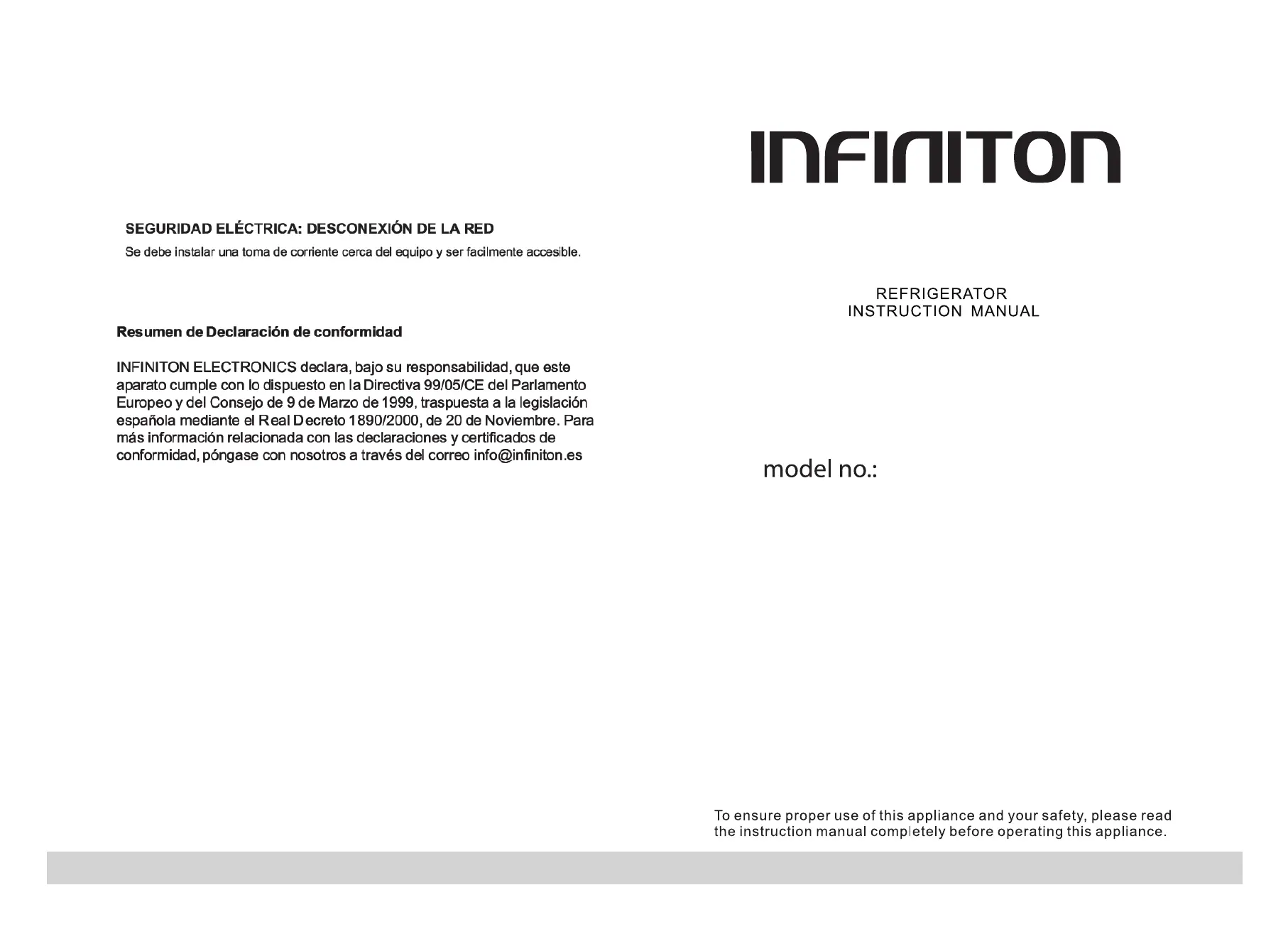 SEGURIDAD ELÉCTRICA: DESCONEXIÓN DE LA RED

Se debe instalar una toma de corriente cerca del equipo y ser facilmente accesible.

Resumen de Declaración de conformidad

INFINITON ELECTRONICS declara, bajo su responsabilidad, que este aparato cumple con lo dispuesto en la Directiva 99/05/CE del Parlamento Europeo y del Consejo de 9 de Marzo de 1999, traspuesta a la legislación española mediante el Real Decreto 1890/2000, de 20 de Noviembre. Para más información relacionada con las declaraciones y certificados de conformidad, póngase con nosotros a través del correo info@infiniton.es

INFINITON

REFRIGERATOR
INSTRUCTION MANUAL

model no.:

To ensure proper use of this appliance and your safety, please read the instruction manual completely before operating this appliance.